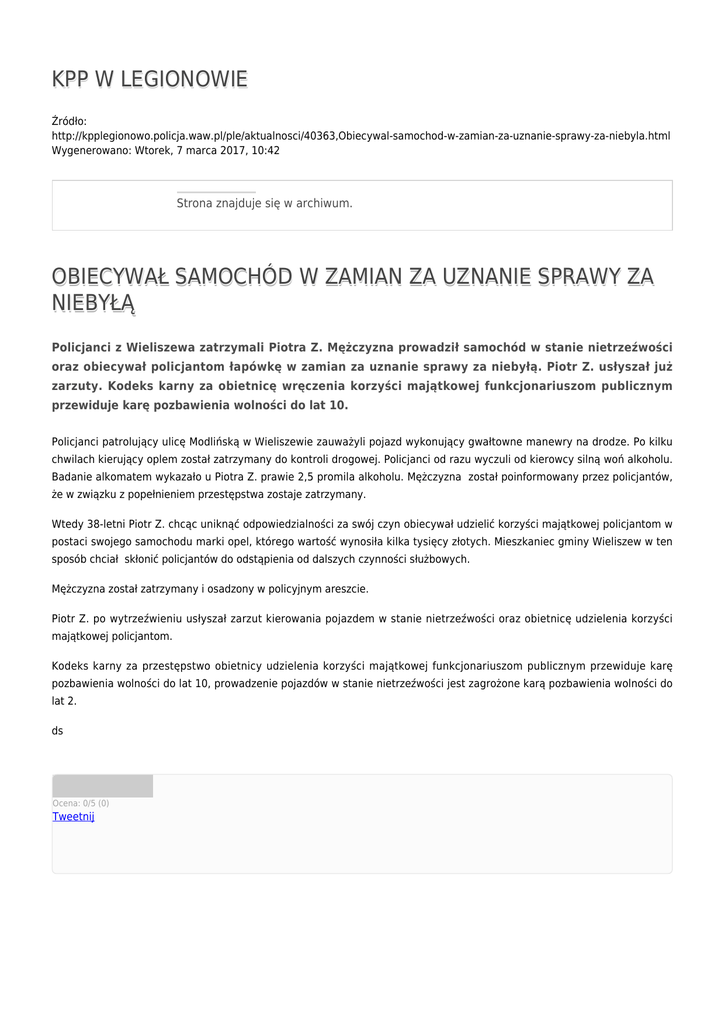 KPP W LEGIONOWIE

Źródło:
http://kpplegionowo.policja.waw.pl/ple/aktualnosci/40363,Obiecywal-samochod-w-zamian-za-uznanie-sprawy-za-niebyla.html
Wygenerowano: Wtorek, 7 marca 2017, 10:42

Strona znajduje się w archiwum.

OBIECYWAŁ SAMOCHÓD W ZAMIAN ZA UZNANIE SPRAWY ZA NIEBYŁĄ

Policjanci z Wieliszewa zatrzymali Piotra Z. Mężczyzna prowadził samochód w stanie nietrzeźwości oraz obiecywał policjantom łapówkę w zamian za uznanie sprawy za niebyłą. Piotr Z. usłyszał już zarzuty. Kodeks karny za obietnicę wręczenia korzyści majątkowej funkcjonariuszom publicznym przewiduje karę pozbawienia wolności do lat 10.

Policjanci patrolujący ulicę Modlińską w Wieliszewie zauważyli pojazd wykonujący gwałtowne manewry na drodze. Po kilku chwilach kierujący oplem został zatrzymany do kontroli drogowej. Policjanci od razu wyczuli od kierowcy silną woń alkoholu. Badanie alkomatem wykazało u Piotra Z. prawie 2,5 promila alkoholu. Mężczyzna został poinformowany przez policjantów, że w związku z popełnieniem przestępstwa zostaje zatrzymany.

Wtedy 38-letni Piotr Z. chcąc uniknąć odpowiedzialności za swój czyn obiecywał udzielić korzyści majątkowej policjantom w postaci swojego samochodu marki opel, którego wartość wynosiła kilka tysięcy złotych. Mieszkaniec gminy Wieliszew w ten sposób chciał skłonić policjantów do odstąpienia od dalszych czynności służbowych.

Mężczyzna został zatrzymany i osadzony w policyjnym areszcie.

Piotr Z. po wytrzeźwieniu usłyszał zarzut kierowania pojazdem w stanie nietrzeźwości oraz obietnicę udzielenia korzyści majątkowej policjantom.

Kodeks karny za przestępstwo obietnicy udzielenia korzyści majątkowej funkcjonariuszom publicznym przewiduje karę pozbawienia wolności do lat 10, prowadzenie pojazdów w stanie nietrzeźwości jest zagrożone karą pozbawienia wolności do lat 2.

ds

Ocena: 0/5 (0)
Tweetnij